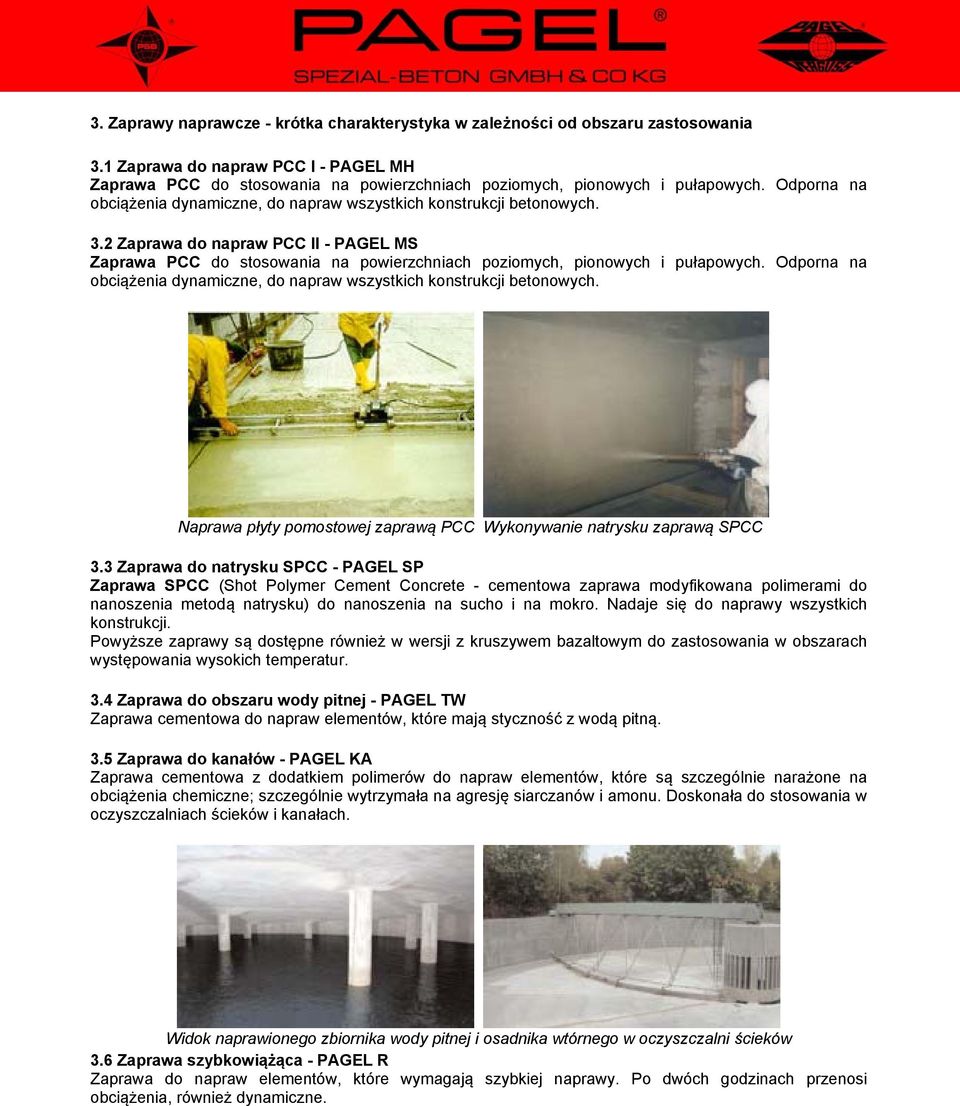 PAGEL®
SPEZIAL-BETON GMBH & CO KG

3. Zaprawy naprawcze - krótka charakterystyka w zależności od obszaru zastosowania

3.1 Zaprawa do napraw PCC I - PAGEL MH
Zaprawa PCC do stosowania na powierzchniach poziomych, pionowych i pułapowych. Odporna na obciążenia dynamiczne, do napraw wszystkich konstrukcji betonowych.

3.2 Zaprawa do napraw PCC II - PAGEL MS
Zaprawa PCC do stosowania na powierzchniach poziomych, pionowych i pułapowych. Odporna na obciążenia dynamiczne, do napraw wszystkich konstrukcji betonowych.

Naprawa płyty pomostowej zaprawą PCC Wykonywanie natrysku zaprawą SPCC

3.3 Zaprawa do natrysku SPCC - PAGEL SP
Zaprawa SPCC (Shot Polymer Cement Concrete - cementowa zaprawa modyfikowana polimerami do nanoszenia metodą natrysku) do nanoszenia na sucho i na mokro. Nadaje się do naprawy wszystkich konstrukcji.
Powyższe zaprawy są dostępne również w wersji z kruszywem bazaltowym do zastosowania w obszarach występowania wysokich temperatur.

3.4 Zaprawa do obszaru wody pitnej - PAGEL TW
Zaprawa cementowa do napraw elementów, które mają styczność z wodą pitną.

3.5 Zaprawa do kanałów - PAGEL KA
Zaprawa cementowa z dodatkiem polimerów do napraw elementów, które są szczególnie narażone na obciążenia chemiczne; szczególnie wytrzymała na agresję siarczanów i amonu. Doskonała do stosowania w oczyszczalniach ścieków i kanałach.

Widok naprawionego zbiornika wody pitnej i osadnika wtórnego w oczyszczalni ścieków
3.6 Zaprawa szybkowiążąca - PAGEL R
Zaprawa do napraw elementów, które wymagają szybkiej naprawy. Po dwóch godzinach przenosi obciążenia, również dynamiczne.